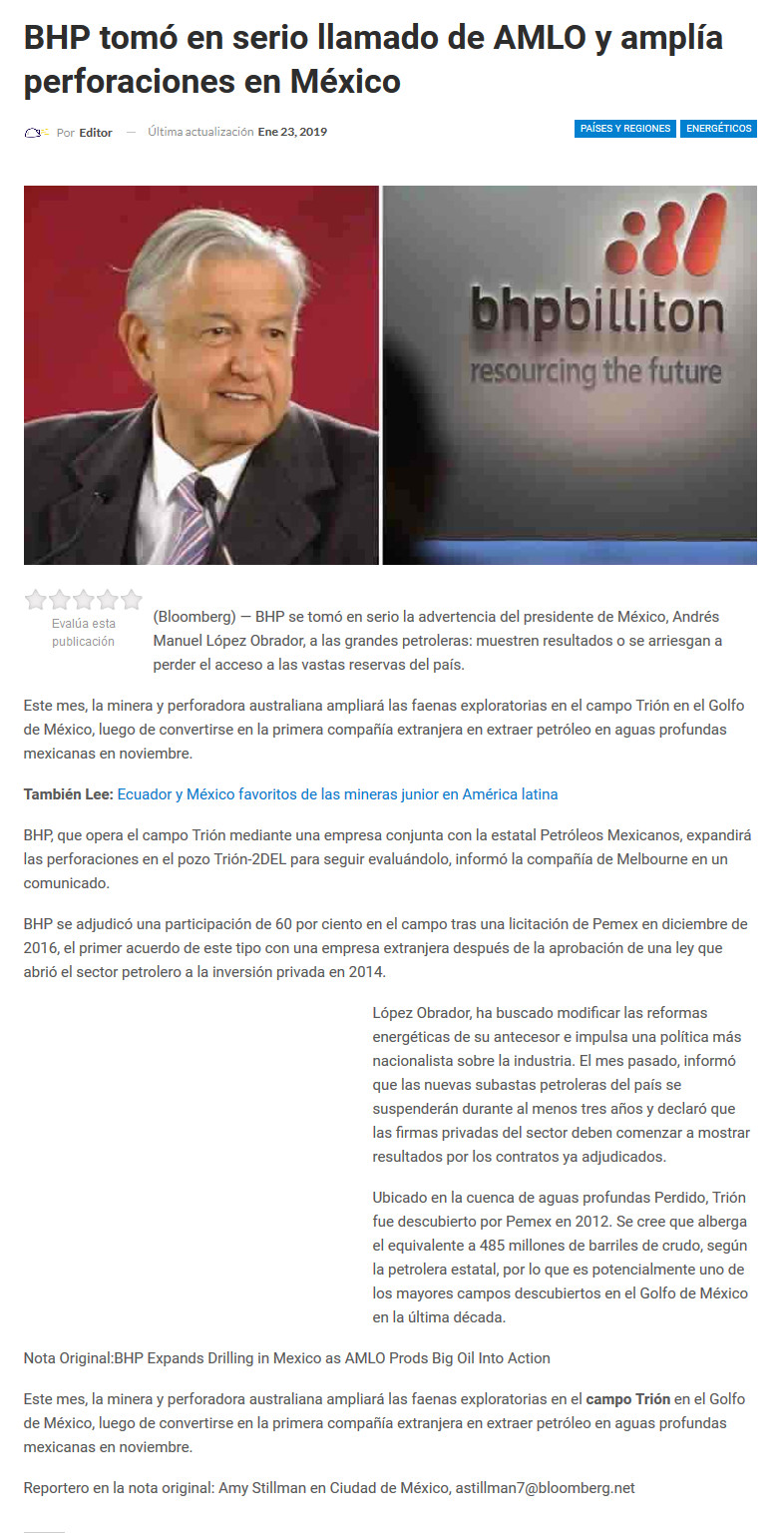 BHP tomó en serio llamado de AMLO y amplía perforaciones en México

Por Editor — Última actualización Ene 23, 2019

PAÍSES Y REGIONES ENERGÉTICOS

bhpbilliton
resourcing the future

Evalúa esta publicación

(Bloomberg) — BHP se tomó en serio la advertencia del presidente de México, Andrés Manuel López Obrador, a las grandes petroleras: muestren resultados o se arriesgan a perder el acceso a las vastas reservas del país.

Este mes, la minera y perforadora australiana ampliará las faenas exploratorias en el campo Trión en el Golfo de México, luego de convertirse en la primera compañía extranjera en extraer petróleo en aguas profundas mexicanas en noviembre.

También Lee: Ecuador y México favoritos de las mineras junior en América latina

BHP, que opera el campo Trión mediante una empresa conjunta con la estatal Petróleos Mexicanos, expandirá las perforaciones en el pozo Trión-2DEL para seguir evaluándolo, informó la compañía de Melbourne en un comunicado.

BHP se adjudicó una participación de 60 por ciento en el campo tras una licitación de Pemex en diciembre de 2016, el primer acuerdo de este tipo con una empresa extranjera después de la aprobación de una ley que abrió el sector petrolero a la inversión privada en 2014.

López Obrador, ha buscado modificar las reformas energéticas de su antecesor e impulsa una política más nacionalista sobre la industria. El mes pasado, informó que las nuevas subastas petroleras del país se suspenderán durante al menos tres años y declaró que las firmas privadas del sector deben comenzar a mostrar resultados por los contratos ya adjudicados.

Ubicado en la cuenca de aguas profundas Perdido, Trión fue descubierto por Pemex en 2012. Se cree que alberga el equivalente a 485 millones de barriles de crudo, según la petrolera estatal, por lo que es potencialmente uno de los mayores campos descubiertos en el Golfo de México en la última década.

Nota Original:BHP Expands Drilling in Mexico as AMLO Prods Big Oil Into Action

Este mes, la minera y perforadora australiana ampliará las faenas exploratorias en el campo Trión en el Golfo de México, luego de convertirse en la primera compañía extranjera en extraer petróleo en aguas profundas mexicanas en noviembre.

Reportero en la nota original: Amy Stillman en Ciudad de México, astillman7@bloomberg.net